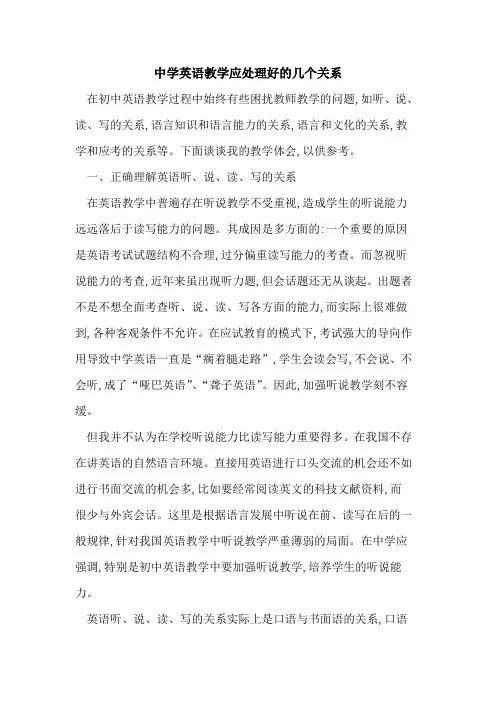 中学英语教学应处理好的几个关系

在初中英语教学过程中始终有些困扰教师教学的问题,如听、说、读、写的关系,语言知识和语言能力的关系,语言和文化的关系,教学和应考的关系等。下面谈谈我的教学体会,以供参考。

一、正确理解英语听、说、读、写的关系

在英语教学中普遍存在听说教学不受重视,造成学生的听说能力远远落后于读写能力的问题。其成因是多方面的:一个重要的原因是英语考试试题结构不合理,过分偏重读写能力的考查。而忽视听说能力的考查,近年来虽出现听力题,但会话题还无从谈起。出题者不是不想全面考查听、说、读、写各方面的能力,而实际上很难做到,各种客观条件不允许。在应试教育的模式下,考试强大的导向作用导致中学英语一直是“瘸着腿走路”,学生会读会写,不会说、不会听,成了“哑巴英语”、“聋子英语”。因此,加强听说教学刻不容缓。

但我并不认为在学校听说能力比读写能力重要得多。在我国不存在讲英语的自然语言环境。直接用英语进行口头交流的机会还不如进行书面交流的机会多,比如要经常阅读英文的科技文献资料,而很少与外宾会话。这里是根据语言发展中听说在前、读写在后的一般规律,针对我国英语教学中听说教学严重薄弱的局面。在中学应强调,特别是初中英语教学中要加强听说教学,培养学生的听说能力。

英语听、说、读、写的关系实际上是口语与书面语的关系,口语